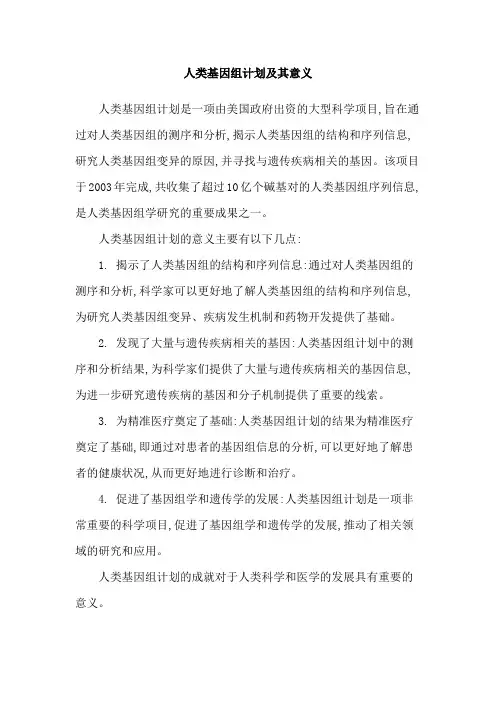 人类基因组计划及其意义

人类基因组计划是一项由美国政府出资的大型科学项目,旨在通过对人类基因组的测序和分析,揭示人类基因组的结构和序列信息,研究人类基因组变异的原因,并寻找与遗传疾病相关的基因。该项目于2003年完成,共收集了超过10亿个碱基对的人类基因组序列信息,是人类基因组学研究的重要成果之一。

人类基因组计划的意义主要有以下几点:

1. 揭示了人类基因组的结构和序列信息:通过对人类基因组的测序和分析,科学家可以更好地了解人类基因组的结构和序列信息,为研究人类基因组变异、疾病发生机制和药物开发提供了基础。

2. 发现了大量与遗传疾病相关的基因:人类基因组计划中的测序和分析结果,为科学家们提供了大量与遗传疾病相关的基因信息,为进一步研究遗传疾病的基因和分子机制提供了重要的线索。

3. 为精准医疗奠定了基础:人类基因组计划的结果为精准医疗奠定了基础,即通过对患者的基因组信息的分析,可以更好地了解患者的健康状况,从而更好地进行诊断和治疗。

4. 促进了基因组学和遗传学的发展:人类基因组计划是一项非常重要的科学项目,促进了基因组学和遗传学的发展,推动了相关领域的研究和应用。

人类基因组计划的成就对于人类科学和医学的发展具有重要的意义。